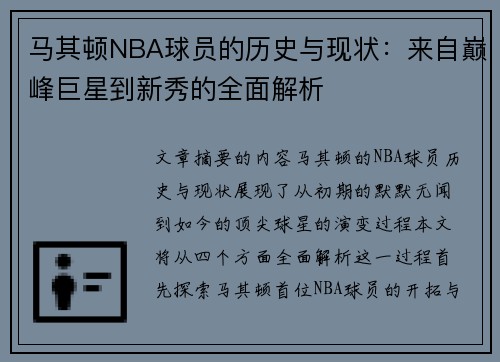 马其顿NBA球员的历史与现状：来自巅峰巨星到新秀的全面解析

文章摘要的内容马其顿的NBA球员历史与现状展现了从初期的默默无闻到如今的顶尖球星的演变过程本文将从四个方面全面解析这一过程首先探索马其顿首位NBA球员的开拓与